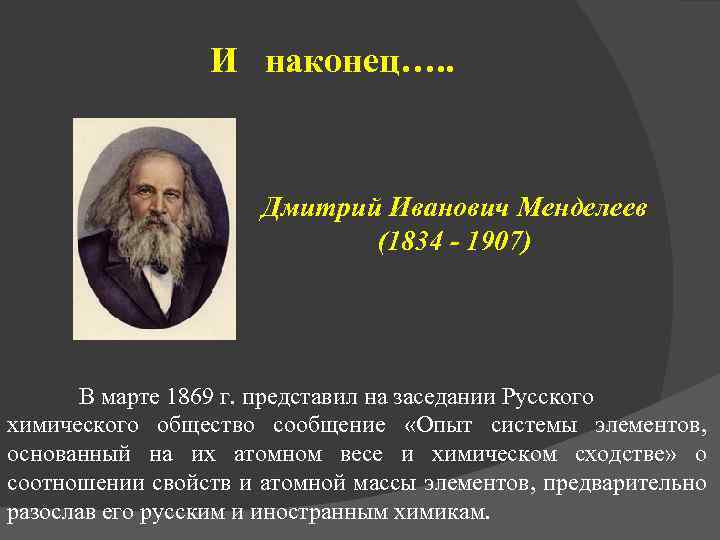 И наконец…..

Дмитрий Иванович Менделеев
(1834 - 1907)

В марте 1869 г. представил на заседании Русского химического общество сообщение «Опыт системы элементов, основанный на их атомном весе и химическом сходстве» о соотношении свойств и атомной массы элементов, предварительно разослав его русским и иностранным химикам.